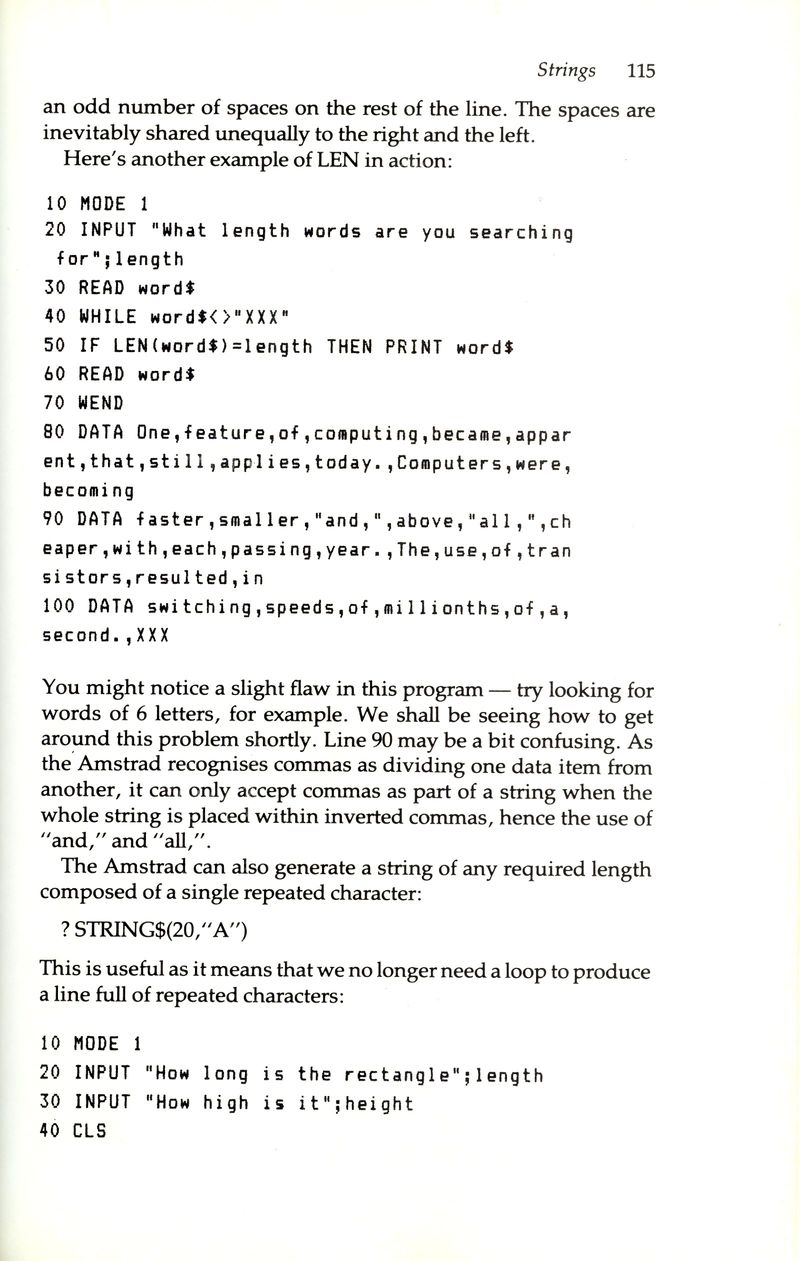 Strings 115

an odd number of spaces on the rest of the line. The spaces are inevitably shared unequally to the right and the left.

Here's another example of LEN in action:

10 MODE 1
20 INPUT "What length words are you searching for";length
30 READ word$
40 WHILE word$<>"XXX"
50 IF LEN(word$)=length THEN PRINT word$
60 READ word$
70 WEND
80 DATA One,feature,of,computing,became,apparent,that,still,applies,today.,Computers,were,becoming
90 DATA faster,smaller,"and,",above,"all,",cheaper,with,each,passing,year.,The,use,of,transistors,resulted,in
100 DATA switching,speeds,of,millionths,of,a,second.,XXX

You might notice a slight flaw in this program — try looking for words of 6 letters, for example. We shall be seeing how to get around this problem shortly. Line 90 may be a bit confusing. As the Amstrad recognises commas as dividing one data item from another, it can only accept commas as part of a string when the whole string is placed within inverted commas, hence the use of "and," and "all,".

The Amstrad can also generate a string of any required length composed of a single repeated character:

? STRING$(20,"A")

This is useful as it means that we no longer need a loop to produce a line full of repeated characters:

10 MODE 1
20 INPUT "How long is the rectangle";length
30 INPUT "How high is it";height
40 CLS